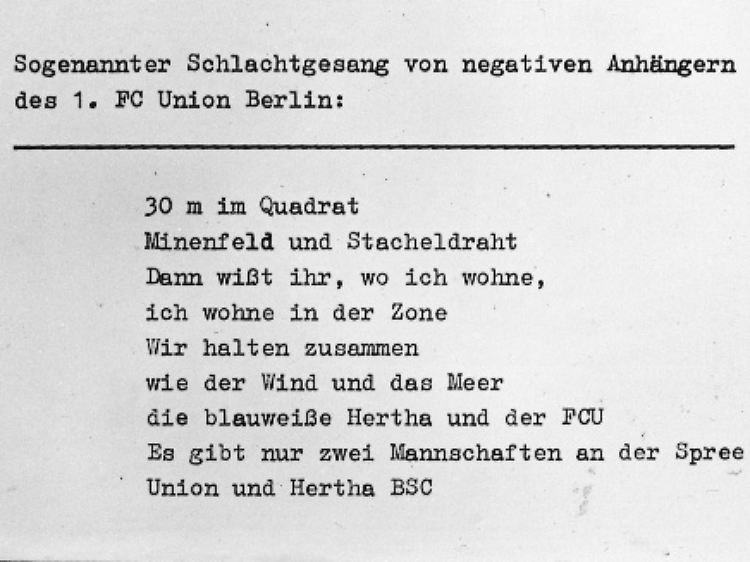 Sogenannter Schlachtgesang von negativen Anhängern des 1. FC Union Berlin:

30 m im Quadrat
Minenfeld und Stacheldraht
Dann wißt ihr, wo ich wohne,
ich wohne in der Zone
Wir halten zusammen
wie der Wind und das Meer
die blauweiße Hertha und der FCU
Es gibt nur zwei Mannschaften an der Spree
Union und Hertha BSC